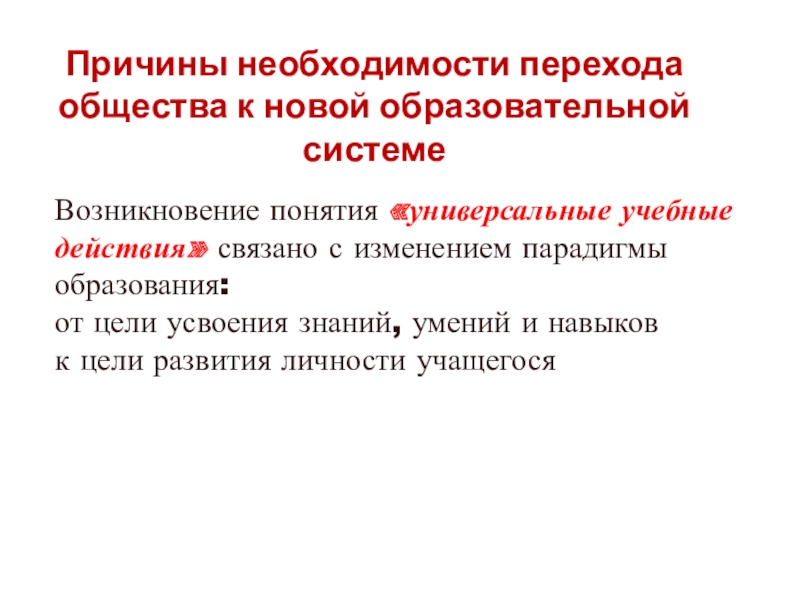 Причины необходимости перехода общества к новой образовательной системе

Возникновение понятия «универсальные учебные действия» связано с изменением парадигмы образования:
от цели усвоения знаний, умений и навыков
к цели развития личности учащегося